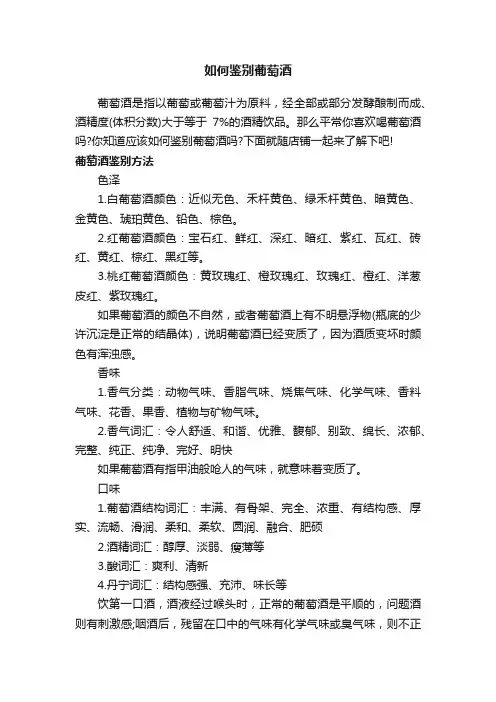 如何鉴别葡萄酒

葡萄酒是指以葡萄或葡萄汁为原料，经全部或部分发酵酿制而成、酒精度(体积分数)大于等于 7%的酒精饮品。那么平常你喜欢喝葡萄酒吗?你知道应该如何鉴别葡萄酒吗?下面就随店铺一起来了解下吧!

葡萄酒鉴别方法

色泽

1.白葡萄酒颜色：近似无色、禾杆黄色、绿禾杆黄色、暗黄色、金黄色、琥珀黄色、铅色、棕色。

2.红葡萄酒颜色：宝石红、鲜红、深红、暗红、紫红、瓦红、砖红、黄红、棕红、黑红等。

3.桃红葡萄酒颜色：黄玫瑰红、橙玫瑰红、玫瑰红、橙红、洋葱皮红、紫玫瑰红。

如果葡萄酒的颜色不自然，或者葡萄酒上有不明悬浮物(瓶底的少许沉淀是正常的结晶体)，说明葡萄酒已经变质了，因为酒质变坏时颜色有浑浊感。

香味

1.香气分类：动物气味、香脂气味、烧焦气味、化学气味、香料气味、花香、果香、植物与矿物气味。

2.香气词汇：令人舒适、和谐、优雅、馥郁、别致、绵长、浓郁、完整、纯正、纯净、完好、明快

如果葡萄酒有指甲油般呛人的气味，就意味着变质了。

口味

1.葡萄酒结构词汇：丰满、有骨架、完全、浓重、有结构感、厚实、流畅、滑润、柔和、柔软、圆润、融合、肥硕

2.酒精词汇：醇厚、淡弱、瘦薄等

3.酸词汇：爽利、清新

4.丹宁词汇：结构感强、充沛、味长等

饮第一口酒，酒液经过喉头时，正常的葡萄酒是平顺的，问题酒则有刺激感;咽酒后，残留在口中的气味有化学气味或臭气味，则不正